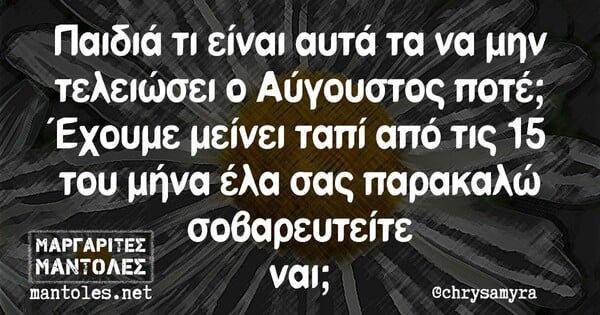 Παιδιά τι είναι αυτά τα να μην τελειώσει ο Αύγουστος ποτέ; Έχουμε μείνει ταπί από τις 15 του μήνα έλα σας παρακαλώ σοβαρευτείτε
ναι;

ΜΑΡΓΑΡΙΤΕΣ ΜΑΝΤΟΛΕΣ
mantoles.net

@chrysamyra